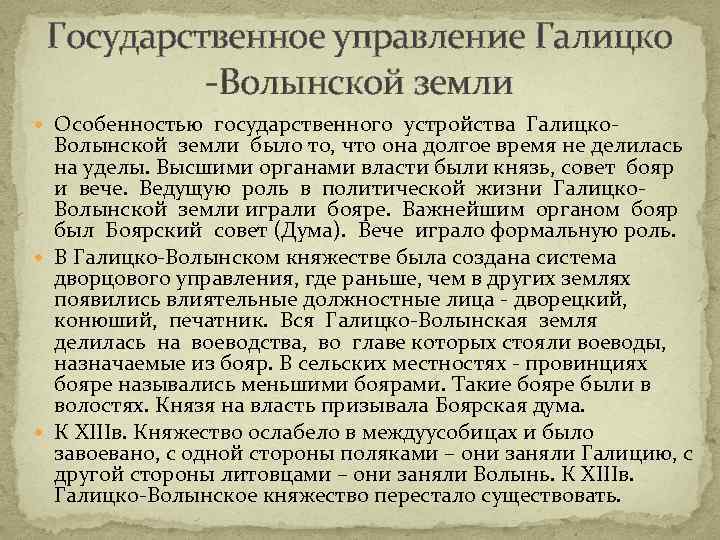 Государственное управление Галицко -Волынской земли

Особенностью государственного устройства Галицко-Волынской земли было то, что она долгое время не делилась на уделы. Высшими органами власти были князь, совет бояр и вече. Ведущую роль в политической жизни Галицко-Волынской земли играли бояре. Важнейшим органом бояр был Боярский совет (Дума). Вече играло формальную роль.

В Галицко-Волынском княжестве была создана система дворцового управления, где раньше, чем в других землях появились влиятельные должностные лица - дворецкий, конюший, печатник. Вся Галицко-Волынская земля делилась на воеводства, во главе которых стояли воеводы, назначаемые из бояр. В сельских местностях - провинциях бояре назывались меньшими боярами. Такие бояре были в волостях. Князя на власть призывала Боярская дума.

К XIIIв. Княжество ослабело в междуусобицах и было завоевано, с одной стороны поляками – они заняли Галицию, с другой стороны литовцами – они заняли Волынь. К XIIIв. Галицко-Волынское княжество перестало существовать.